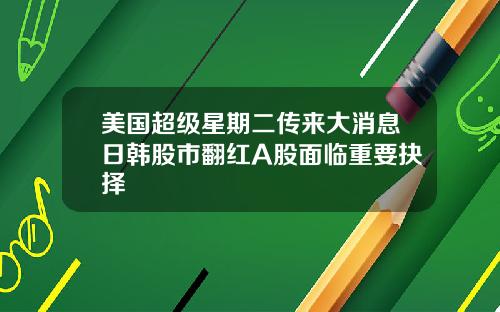 美国超级星期二传来大消息日韩股市翻红A股面临重要抉择